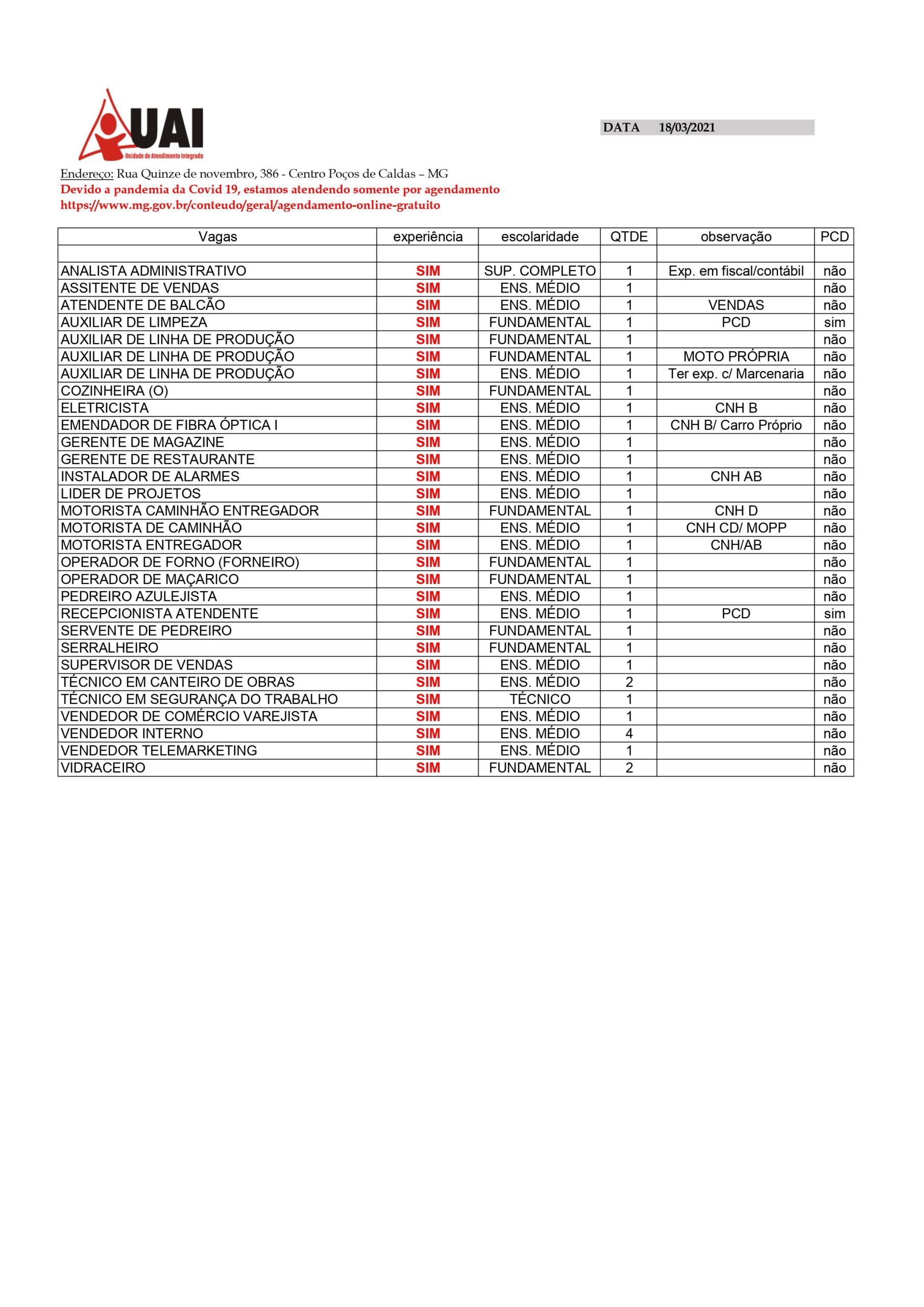 UAI
Unidade de Atendimento Integrado

DATA 18/03/2021

Endereço: Rua Quinze de novembro, 386 - Centro Poços de Caldas – MG
Devido a pandemia da Covid 19, estamos atendendo somente por agendamento
https://www.mg.gov.br/conteudo/geral/agendamento-online-gratuito

| Vagas | experiência | escolaridade | QTDE | observação | PCD |
|---|---|---|---|---|---|
| | | | | | |
| ANALISTA ADMINISTRATIVO | SIM | SUP. COMPLETO | 1 | Exp. em fiscal/contábil | não |
| ASSITENTE DE VENDAS | SIM | ENS. MÉDIO | 1 | | não |
| ATENDENTE DE BALCÃO | SIM | ENS. MÉDIO | 1 | VENDAS | não |
| AUXILIAR DE LIMPEZA | SIM | FUNDAMENTAL | 1 | PCD | sim |
| AUXILIAR DE LINHA DE PRODUÇÃO | SIM | FUNDAMENTAL | 1 | | não |
| AUXILIAR DE LINHA DE PRODUÇÃO | SIM | FUNDAMENTAL | 1 | MOTO PRÓPRIA | não |
| AUXILIAR DE LINHA DE PRODUÇÃO | SIM | ENS. MÉDIO | 1 | Ter exp. c/ Marcenaria | não |
| COZINHEIRA (O) | SIM | FUNDAMENTAL | 1 | | não |
| ELETRICISTA | SIM | ENS. MÉDIO | 1 | CNH B | não |
| EMENDADOR DE FIBRA ÓPTICA I | SIM | ENS. MÉDIO | 1 | CNH B/ Carro Próprio | não |
| GERENTE DE MAGAZINE | SIM | ENS. MÉDIO | 1 | | não |
| GERENTE DE RESTAURANTE | SIM | ENS. MÉDIO | 1 | | não |
| INSTALADOR DE ALARMES | SIM | ENS. MÉDIO | 1 | CNH AB | não |
| LIDER DE PROJETOS | SIM | ENS. MÉDIO | 1 | | não |
| MOTORISTA CAMINHÃO ENTREGADOR | SIM | FUNDAMENTAL | 1 | CNH D | não |
| MOTORISTA DE CAMINHÃO | SIM | ENS. MÉDIO | 1 | CNH CD/ MOPP | não |
| MOTORISTA ENTREGADOR | SIM | ENS. MÉDIO | 1 | CNH/AB | não |
| OPERADOR DE FORNO (FORNEIRO) | SIM | FUNDAMENTAL | 1 | | não |
| OPERADOR DE MAÇARICO | SIM | FUNDAMENTAL | 1 | | não |
| PEDREIRO AZULEJISTA | SIM | ENS. MÉDIO | 1 | | não |
| RECEPCIONISTA ATENDENTE | SIM | ENS. MÉDIO | 1 | PCD | sim |
| SERVENTE DE PEDREIRO | SIM | FUNDAMENTAL | 1 | | não |
| SERRALHEIRO | SIM | FUNDAMENTAL | 1 | | não |
| SUPERVISOR DE VENDAS | SIM | ENS. MÉDIO | 1 | | não |
| TÉCNICO EM CANTEIRO DE OBRAS | SIM | ENS. MÉDIO | 2 | | não |
| TÉCNICO EM SEGURANÇA DO TRABALHO | SIM | TÉCNICO | 1 | | não |
| VENDEDOR DE COMÉRCIO VAREJISTA | SIM | ENS. MÉDIO | 1 | | não |
| VENDEDOR INTERNO | SIM | ENS. MÉDIO | 4 | | não |
| VENDEDOR TELEMARKETING | SIM | ENS. MÉDIO | 1 | | não |
| VIDRACEIRO | SIM | FUNDAMENTAL | 2 | | não |